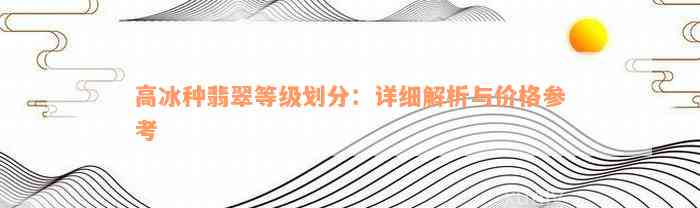 高冰种翡翠等级划分：详细解析与价格参考